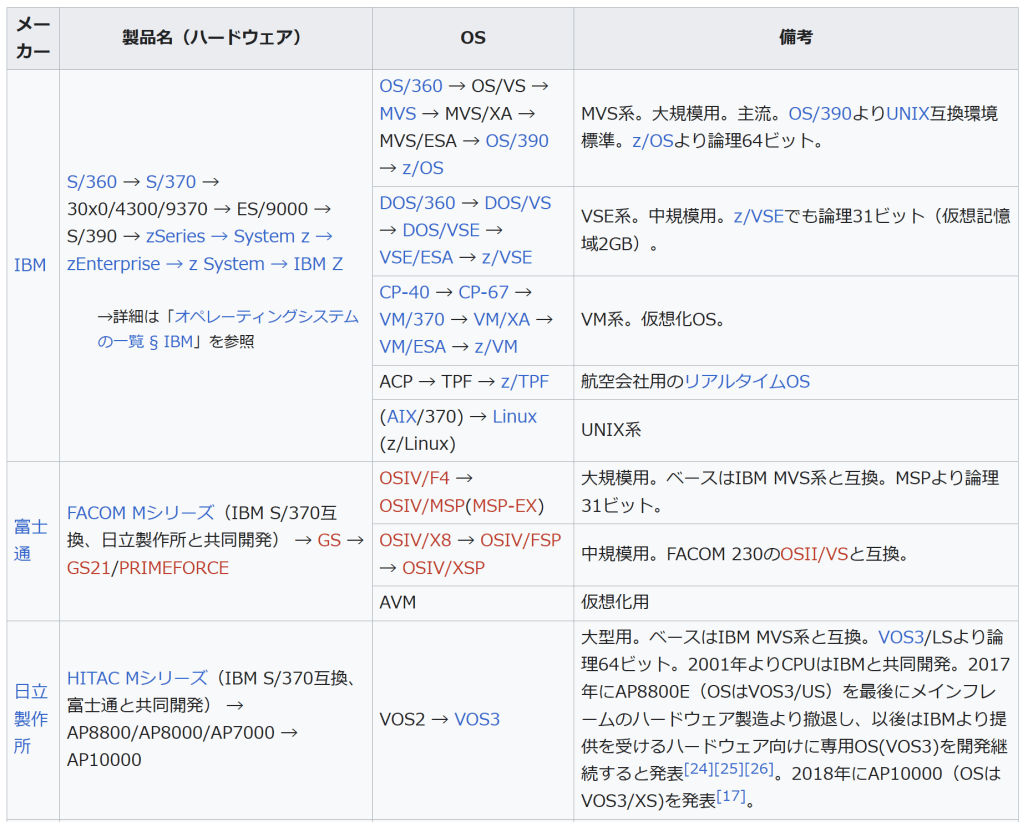 | メーカー | 製品名（ハードウェア） | OS | 備考 |
|---|---|---|---|
| IBM | S/360 → S/370 → 30x0/4300/9370 → ES/9000 → S/390 → zSeries → System z → zEnterprise → z System → IBM Z →詳細は「オペレーティングシステムの一覧 § IBM」を参照 | OS/360 → OS/VS → MVS → MVS/XA → MVS/ESA → OS/390 → z/OS | MVS系。大規模用。主流。OS/390よりUNIX互換環境標準。z/OSより論理64ビット。 |
| | | DOS/360 → DOS/VS → DOS/VSE → VSE/ESA → z/VSE | VSE系。中規模用。z/VSEでも論理31ビット（仮想記憶域2GB）。 |
| | | CP-40 → CP-67 → VM/370 → VM/XA → VM/ESA → z/VM | VM系。仮想化OS。 |
| | | ACP → TPF → z/TPF | 航空会社用のリアルタイムOS |
| | | (AIX/370) → Linux (z/Linux) | UNIX系 |
| 富士通 | FACOM Mシリーズ（IBM S/370互換、日立製作所と共同開発） → GS → GS21/PRIMEFORCE | OSIV/F4 → OSIV/MSP(MSP-EX) | 大規模用。ベースはIBM MVS系と互換。MSPより論理31ビット。 |
| | | OSIV/X8 → OSIV/FSP → OSIV/XSP | 中規模用。FACOM 230のOSII/VSと互換。 |
| | | AVM | 仮想化用 |
| 日立製作所 | HITAC Mシリーズ（IBM S/370互換、富士通と共同開発） → AP8800/AP8000/AP7000 → AP10000 | VOS2 → VOS3 | 大型用。ベースはIBM MVS系と互換。VOS3/LSより論理64ビット。2001年よりCPUはIBMと共同開発。2017年にAP8800E（OSはVOS3/US）を最後にメインフレームのハードウェア製造より撤退し、以後はIBMより提供を受けるハードウェア向けに専用OS(VOS3)を開発継続すると発表[24][25][26]。2018年にAP10000（OSはVOS3/XS)を発表[17]。 |